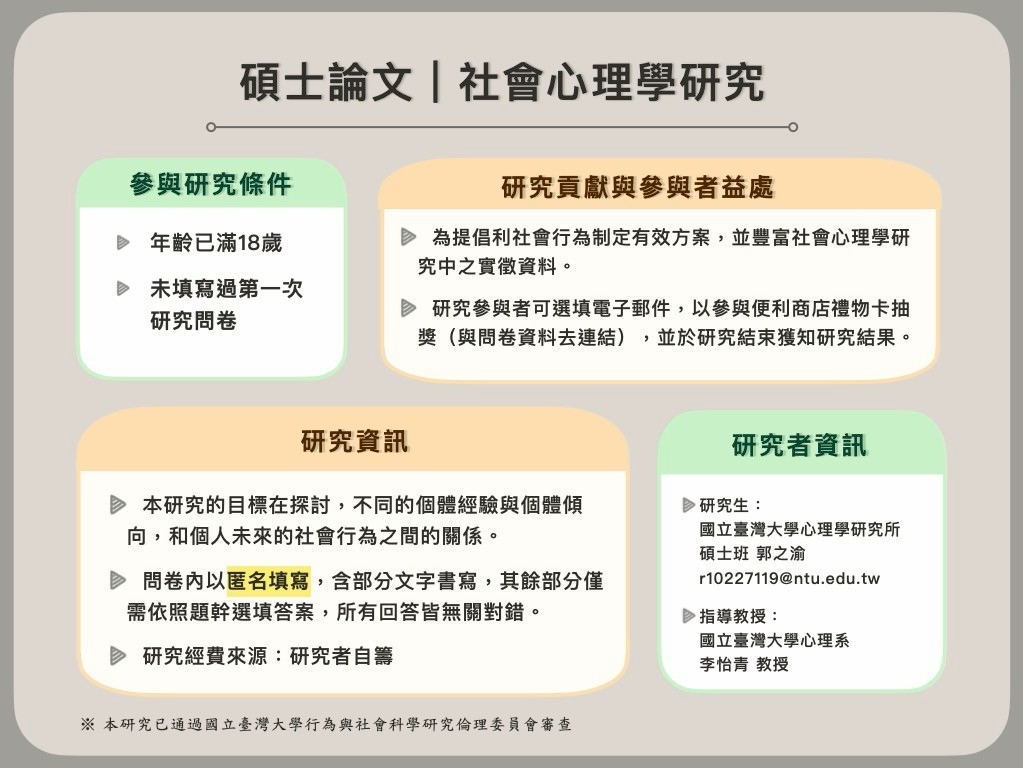 碩士論文｜社會心理學研究

參與研究條件

年齡已滿18歲

未填寫過第一次研究問卷

研究貢獻與參與者益處

為提倡利社會行為制定有效方案，並豐富社會心理學研究中之實徵資料。

研究參與者可選填電子郵件，以參與便利商店禮物卡抽獎（與問卷資料去連結），並於研究結束獲知研究結果。

研究資訊

本研究的目標在探討，不同的個體經驗與個體傾向，和個人未來的社會行為之間的關係。

問卷內以匿名填寫，含部分文字書寫，其餘部分僅需依照題幹選填答案，所有回答皆無關對錯。

研究經費來源：研究者自籌

研究者資訊

研究生：
國立臺灣大學心理學研究所
碩士班 郭之渝
r10227119@ntu.edu.tw

指導教授：
國立臺灣大學心理系
李怡青 教授

※ 本研究已通過國立臺灣大學行為與社會科學研究倫理委員會審查